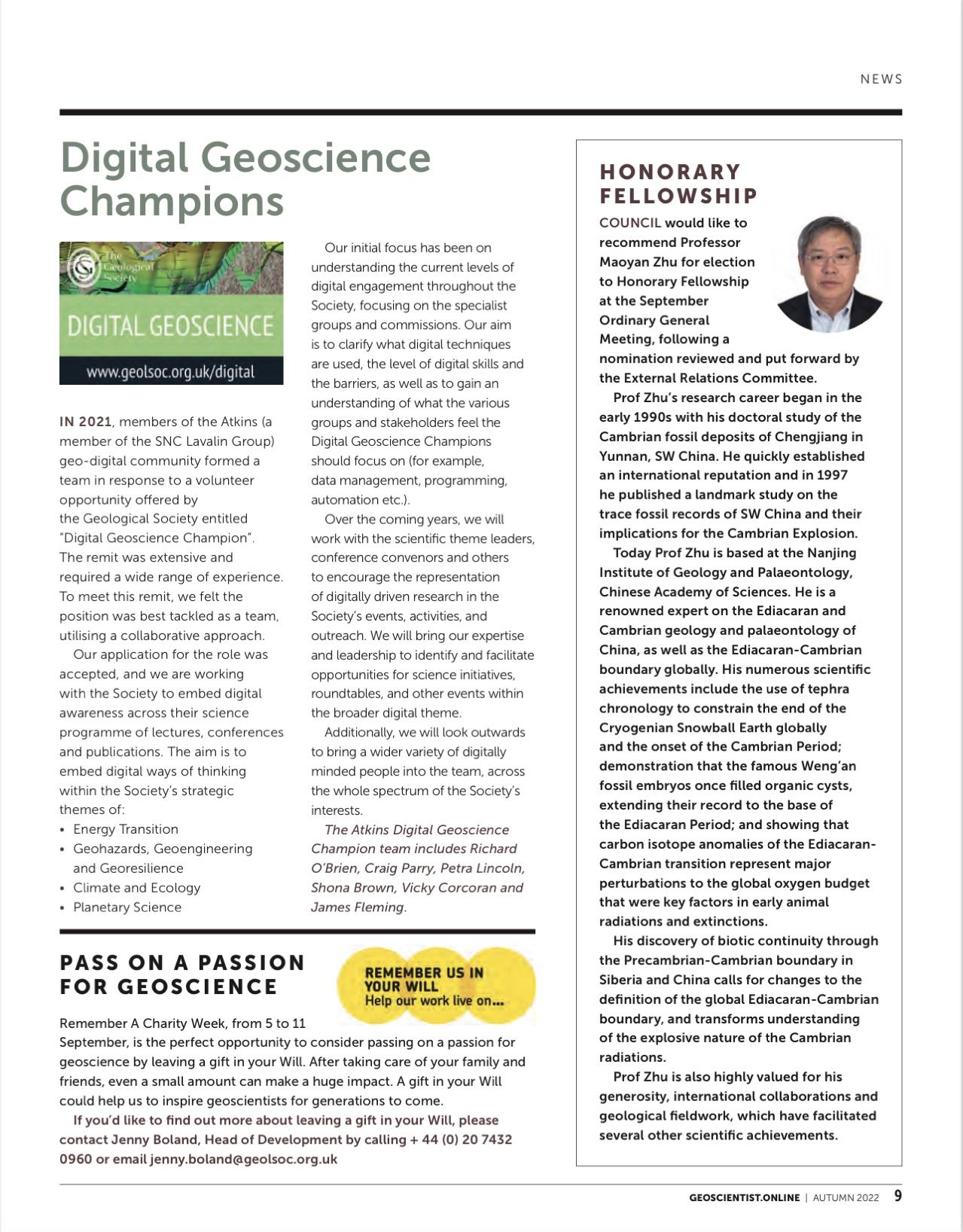 NEWS

Digital Geoscience Champions

The Geological Society

DIGITAL GEOSCIENCE

www.geolsoc.org.uk/digital

IN 2021, members of the Atkins (a member of the SNC Lavalin Group) geo-digital community formed a team in response to a volunteer opportunity offered by the Geological Society entitled "Digital Geoscience Champion". The remit was extensive and required a wide range of experience. To meet this remit, we felt the position was best tackled as a team, utilising a collaborative approach.

Our application for the role was accepted, and we are working with the Society to embed digital awareness across their science programme of lectures, conferences and publications. The aim is to embed digital ways of thinking within the Society's strategic themes of:
• Energy Transition
• Geohazards, Geoengineering and Georesilience
• Climate and Ecology
• Planetary Science

Our initial focus has been on understanding the current levels of digital engagement throughout the Society, focusing on the specialist groups and commissions. Our aim is to clarify what digital techniques are used, the level of digital skills and the barriers, as well as to gain an understanding of what the various groups and stakeholders feel the Digital Geoscience Champions should focus on (for example, data management, programming, automation etc.).

Over the coming years, we will work with the scientific theme leaders, conference convenors and others to encourage the representation of digitally driven research in the Society's events, activities, and outreach. We will bring our expertise and leadership to identify and facilitate opportunities for science initiatives, roundtables, and other events within the broader digital theme.

Additionally, we will look outwards to bring a wider variety of digitally minded people into the team, across the whole spectrum of the Society's interests.

The Atkins Digital Geoscience Champion team includes Richard O'Brien, Craig Parry, Petra Lincoln, Shona Brown, Vicky Corcoran and James Fleming.

PASS ON A PASSION FOR GEOSCIENCE

REMEMBER US IN YOUR WILL
Help our work live on...

Remember A Charity Week, from 5 to 11 September, is the perfect opportunity to consider passing on a passion for geoscience by leaving a gift in your Will. After taking care of your family and friends, even a small amount can make a huge impact. A gift in your Will could help us to inspire geoscientists for generations to come.

If you'd like to find out more about leaving a gift in your Will, please contact Jenny Boland, Head of Development by calling + 44 (0) 20 7432 0960 or email jenny.boland@geolsoc.org.uk

HONORARY FELLOWSHIP

COUNCIL would like to recommend Professor Maoyan Zhu for election to Honorary Fellowship at the September Ordinary General Meeting, following a nomination reviewed and put forward by the External Relations Committee.

Prof Zhu's research career began in the early 1990s with his doctoral study of the Cambrian fossil deposits of Chengjiang in Yunnan, SW China. He quickly established an international reputation and in 1997 he published a landmark study on the trace fossil records of SW China and their implications for the Cambrian Explosion.

Today Prof Zhu is based at the Nanjing Institute of Geology and Palaeontology, Chinese Academy of Sciences. He is a renowned expert on the Ediacaran and Cambrian geology and palaeontology of China, as well as the Ediacaran-Cambrian boundary globally. His numerous scientific achievements include the use of tephra chronology to constrain the end of the Cryogenian Snowball Earth globally and the onset of the Cambrian Period; demonstration that the famous Weng'an fossil embryos once filled organic cysts, extending their record to the base of the Ediacaran Period; and showing that carbon isotope anomalies of the Ediacaran-Cambrian transition represent major perturbations to the global oxygen budget that were key factors in early animal radiations and extinctions.

His discovery of biotic continuity through the Precambrian-Cambrian boundary in Siberia and China calls for changes to the definition of the global Ediacaran-Cambrian boundary, and transforms understanding of the explosive nature of the Cambrian radiations.

Prof Zhu is also highly valued for his generosity, international collaborations and geological fieldwork, which have facilitated several other scientific achievements.

GEOSCIENTIST.ONLINE | AUTUMN 2022 9